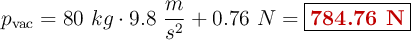 $p_{\text{vac}} = 80\ kg \cdot 9.8\ \frac{m}{s^2} + 0.76\ N = \boxed{\textbf{784.76 N}}$